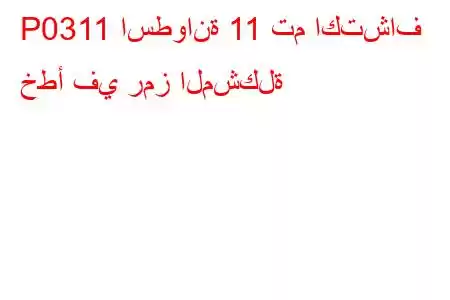 P0311 اسطوانة 11 تم اكتشاف خطأ في رمز المشكلة